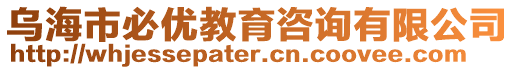 乌海市必优教育咨询有限公司
http://whjessepater.cn.coovee.com